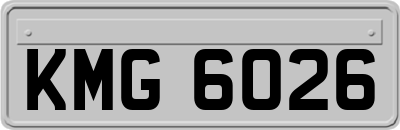 KMG 6026